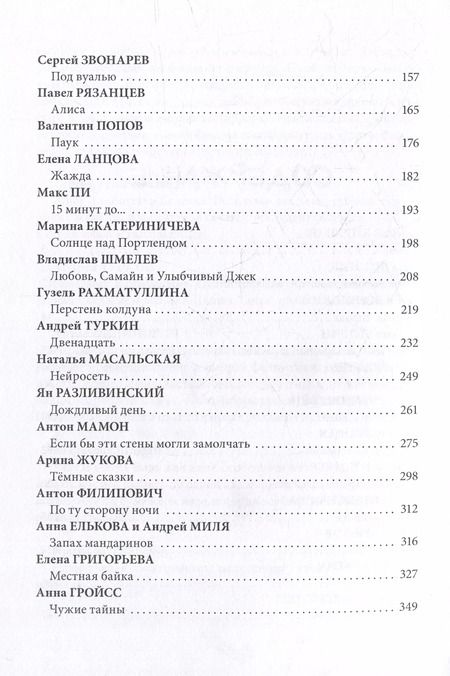 Сергей ЗВОНАРЕВ
Под вуалью 157

Павел РЯЗАНЦЕВ
Алиса 165

Валентин ПОПОВ
Паук 176

Елена ЛАНЦОВА
Жажда 182

Макс ПИ
15 минут до... 193

Марина ЕКАТЕРИНИЧЕВА
Солнце над Портлендом 198

Владислав ШМЕЛЕВ
Любовь, Самайн и Улыбчивый Джек 208

Гузель РАХМАТУЛЛИНА
Перстень колдуна 219

Андрей ТУРКИН
Двенадцать 232

Наталья МАСАЛЬСКАЯ
Нейросеть 249

Ян РАЗЛИВИНСКИЙ
Дождливый день 261

Антон МАМОН
Если бы эти стены могли замолчать 275

Арина ЖУКОВА
Тёмные сказки 298

Антон ФИЛИПОВИЧ
По ту сторону ночи 312

Анна ЕЛЬКОВА и Андрей МИЛЯ
Запах мандаринов 316

Елена ГРИГОРЬЕВА
Местная байка 327

Анна ГРОЙСС
Чужие тайны 349